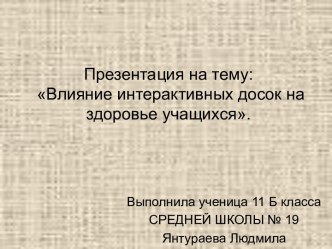 Презентация на тему:
«Влияние интерактивных досок на здоровье учащихся».

Выполнила ученица 11 Б класса
СРЕДНЕЙ ШКОЛЫ № 19
Янтураева Людмила